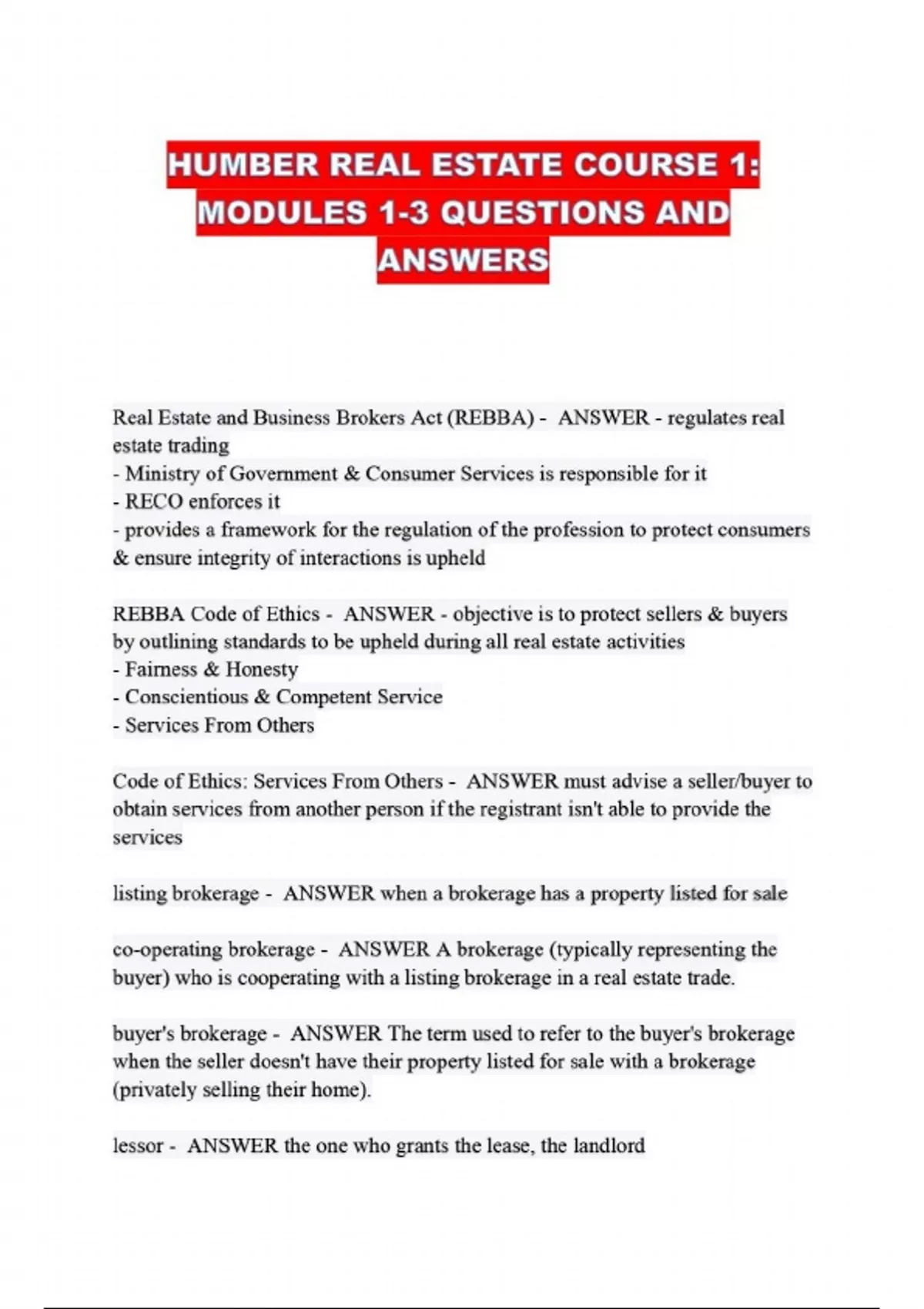 HUMBER REAL ESTATE COURSE 1: MODULES 1-3 QUESTIONS AND ANSWERS

Real Estate and Business Brokers Act (REBBA) - ANSWER - regulates real estate trading
- Ministry of Government & Consumer Services is responsible for it
- RECO enforces it
- provides a framework for the regulation of the profession to protect consumers & ensure integrity of interactions is upheld

REBBA Code of Ethics - ANSWER - objective is to protect sellers & buyers by outlining standards to be upheld during all real estate activities
- Fairness & Honesty
- Conscientious & Competent Service
- Services From Others

Code of Ethics: Services From Others - ANSWER must advise a seller/buyer to obtain services from another person if the registrant isn't able to provide the services

listing brokerage - ANSWER when a brokerage has a property listed for sale

co-operating brokerage - ANSWER A brokerage (typically representing the buyer) who is cooperating with a listing brokerage in a real estate trade.

buyer's brokerage - ANSWER The term used to refer to the buyer's brokerage when the seller doesn't have their property listed for sale with a brokerage (privately selling their home).

lessor - ANSWER the one who grants the lease, the landlord